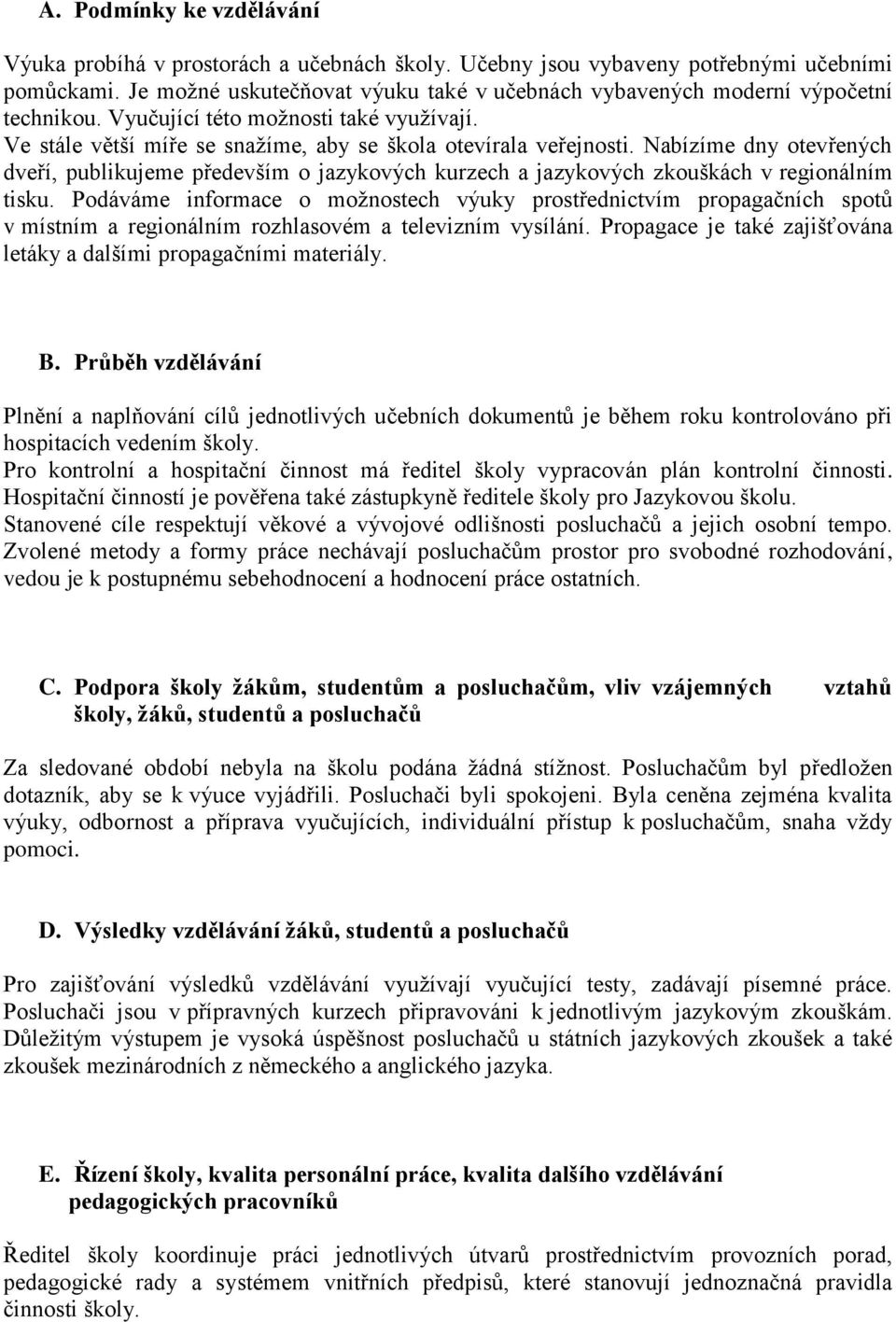 A. Podmínky ke vzdělávání

Výuka probíhá v prostorách a učebnách školy. Učebny jsou vybaveny potřebnými učebními pomůckami. Je možné uskutečňovat výuku také v učebnách vybavených moderní výpočetní technikou. Vyučující této možnosti také využívají.
Ve stále větší míře se snažíme, aby se škola otevírala veřejnosti. Nabízíme dny otevřených dveří, publikujeme především o jazykových kurzech a jazykových zkouškách v regionálním tisku. Podáváme informace o možnostech výuky prostřednictvím propagačních spotů v místním a regionálním rozhlasovém a televizním vysílání. Propagace je také zajišťována letáky a dalšími propagačními materiály.

B. Průběh vzdělávání

Plnění a naplňování cílů jednotlivých učebních dokumentů je během roku kontrolováno při hospitacích vedením školy.
Pro kontrolní a hospitační činnost má ředitel školy vypracován plán kontrolní činnosti. Hospitační činností je pověřena také zástupkyně ředitele školy pro Jazykovou školu.
Stanovené cíle respektují věkové a vývojové odlišnosti posluchačů a jejich osobní tempo. Zvolené metody a formy práce nechávají posluchačům prostor pro svobodné rozhodování, vedou je k postupnému sebehodnocení a hodnocení práce ostatních.

C. Podpora školy žákům, studentům a posluchačům, vliv vzájemných vztahů školy, žáků, studentů a posluchačů

Za sledované období nebyla na školu podána žádná stížnost. Posluchačům byl předložen dotazník, aby se k výuce vyjádřili. Posluchači byli spokojeni. Byla ceněna zejména kvalita výuky, odbornost a příprava vyučujících, individuální přístup k posluchačům, snaha vždy pomoci.

D. Výsledky vzdělávání žáků, studentů a posluchačů

Pro zajišťování výsledků vzdělávání využívají vyučující testy, zadávají písemné práce. Posluchači jsou v přípravných kurzech připravováni k jednotlivým jazykovým zkouškám. Důležitým výstupem je vysoká úspěšnost posluchačů u státních jazykových zkoušek a také zkoušek mezinárodních z německého a anglického jazyka.

E. Řízení školy, kvalita personální práce, kvalita dalšího vzdělávání pedagogických pracovníků

Ředitel školy koordinuje práci jednotlivých útvarů prostřednictvím provozních porad, pedagogické rady a systémem vnitřních předpisů, které stanovují jednoznačná pravidla činnosti školy.